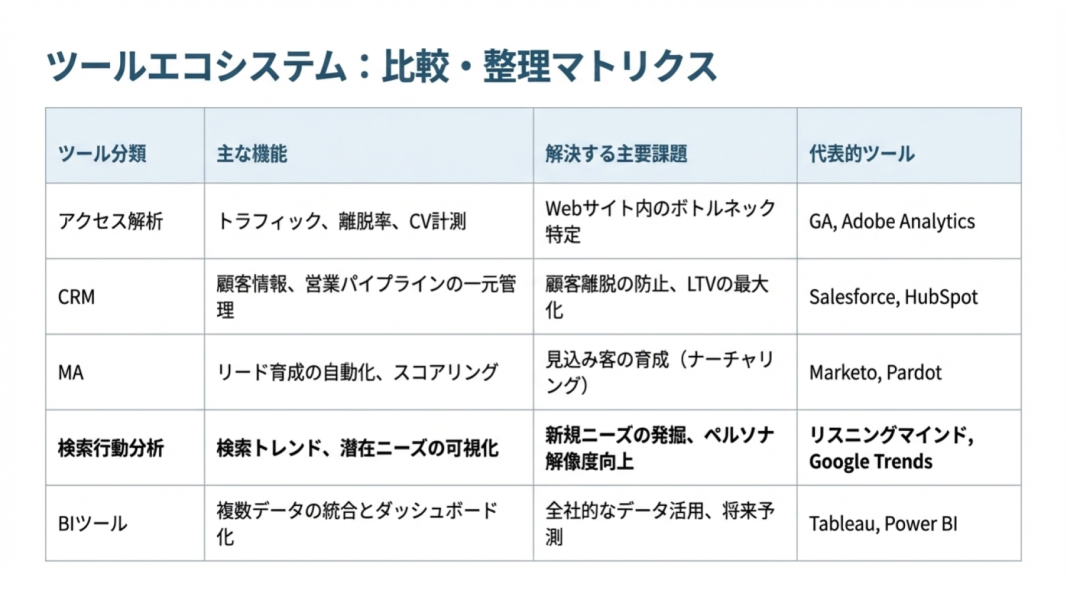 ツールエコシステム：比較・整理マトリクス

| ツール分類 | 主な機能 | 解決する主要課題 | 代表的ツール |
|---|---|---|---|
| アクセス解析 | トラフィック、離脱率、CV計測 | Webサイト内のボトルネック特定 | GA, Adobe Analytics |
| CRM | 顧客情報、営業パイプラインの一元管理 | 顧客離脱の防止、LTVの最大化 | Salesforce, HubSpot |
| MA | リード育成の自動化、スコアリング | 見込み客の育成（ナーチャリング） | Marketo, Pardot |
| 検索行動分析 | 検索トレンド、潜在ニーズの可視化 | 新規ニーズの発掘、ペルソナ解像度向上 | リスニングマインド, Google Trends |
| BIツール | 複数データの統合とダッシュボード化 | 全社的なデータ活用、将来予測 | Tableau, Power BI |